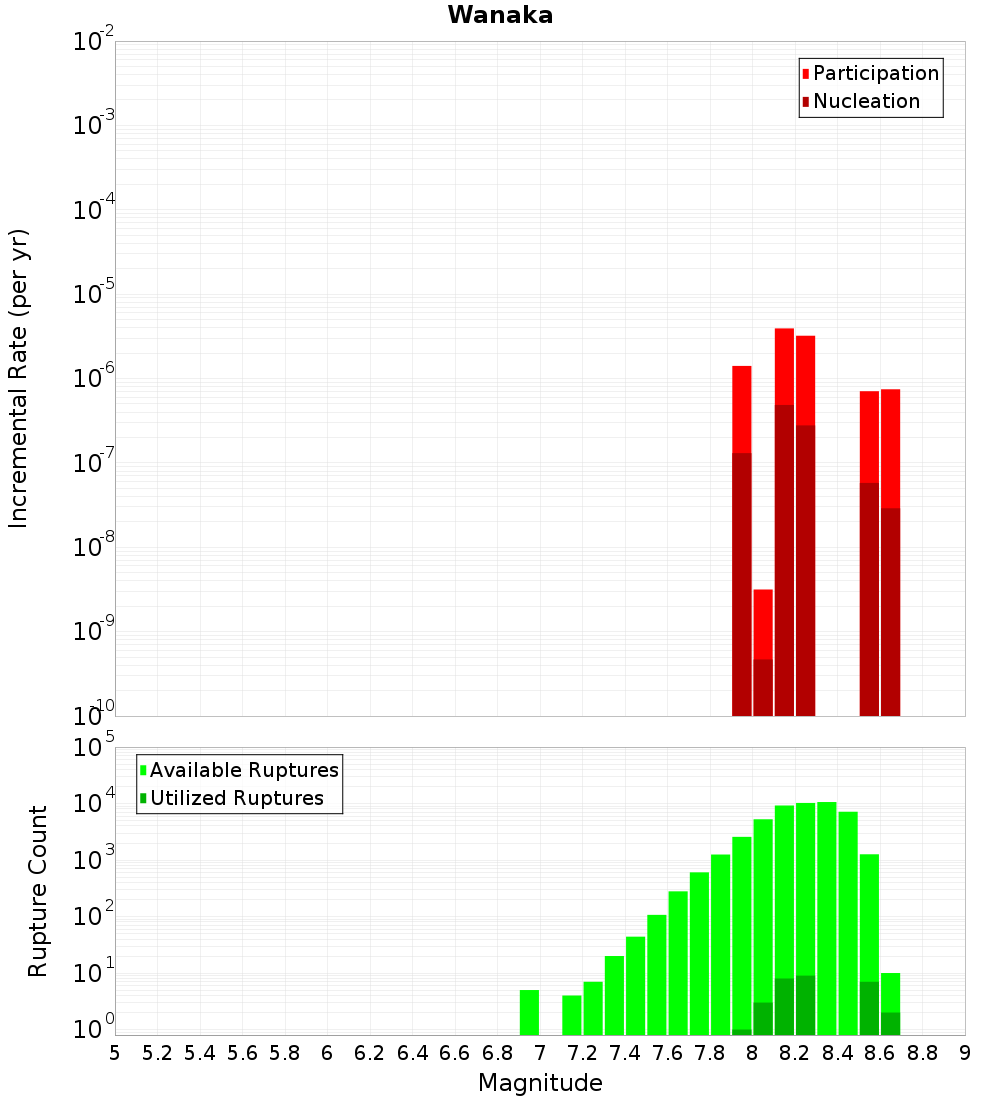 Wanaka

Participation
Nucleation

Incremental Rate (per yr)

$10^{-2}$
$10^{-3}$
$10^{-4}$
$10^{-5}$
$10^{-6}$
$10^{-7}$
$10^{-8}$
$10^{-9}$
$10^{-10}$

Available Ruptures
Utilized Ruptures

Rupture Count

$10^{5}$
$10^{4}$
$10^{3}$
$10^{2}$
$10^{1}$
$10^{0}$

5 5.2 5.4 5.6 5.8 6 6.2 6.4 6.6 6.8 7 7.2 7.4 7.6 7.8 8 8.2 8.4 8.6 8.8 9

Magnitude